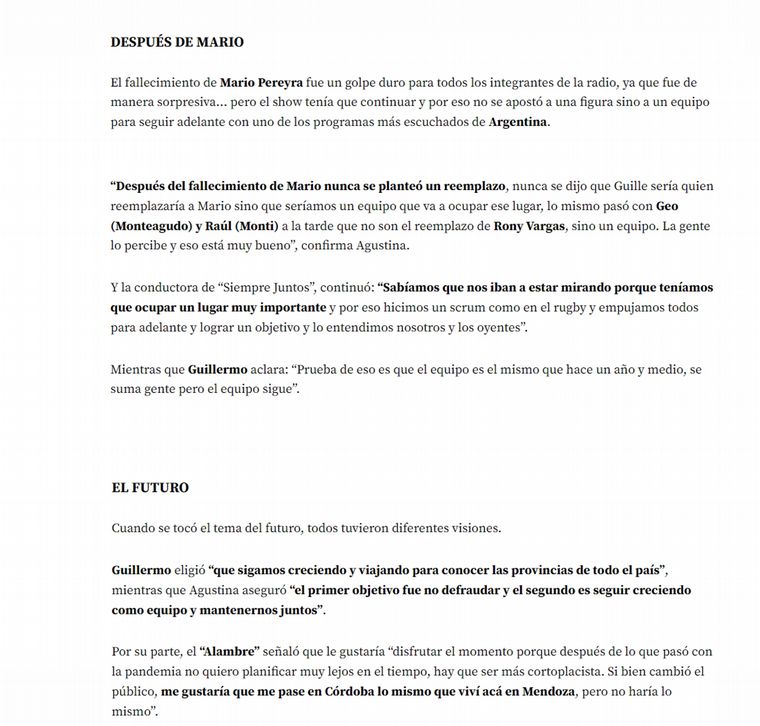 DESPUÉS DE MARIO

El fallecimiento de Mario Pereyra fue un golpe duro para todos los integrantes de la radio, ya que fue de manera sorpresiva… pero el show tenía que continuar y por eso no se apostó a una figura sino a un equipo para seguir adelante con uno de los programas más escuchados de Argentina.

“Después del fallecimiento de Mario nunca se planteó un reemplazo, nunca se dijo que Guille sería quien reemplazaría a Mario sino que seríamos un equipo que va a ocupar ese lugar, lo mismo pasó con Geo (Monteagudo) y Raúl (Monti) a la tarde que no son el reemplazo de Rony Vargas, sino un equipo. La gente lo percibe y eso está muy bueno”, confirma Agustina.

Y la conductora de “Siempre Juntos”, continuó: “Sabíamos que nos iban a estar mirando porque teníamos que ocupar un lugar muy importante y por eso hicimos un scrum como en el rugby y empujamos todos para adelante y lograr un objetivo y lo entendimos nosotros y los oyentes”.

Mientras que Guillermo aclara: “Prueba de eso es que el equipo es el mismo que hace un año y medio, se suma gente pero el equipo sigue”.

EL FUTURO

Cuando se tocó el tema del futuro, todos tuvieron diferentes visiones.

Guillermo eligió “que sigamos creciendo y viajando para conocer las provincias de todo el país”, mientras que Agustina aseguró “el primer objetivo fue no defraudar y el segundo es seguir creciendo como equipo y mantenernos juntos”.

Por su parte, el “Alambre” señaló que le gustaría “disfrutar el momento porque después de lo que pasó con la pandemia no quiero planificar muy lejos en el tiempo, hay que ser más cortoplacista. Si bien cambió el público, me gustaría que me pase en Córdoba lo mismo que viví acá en Mendoza, pero no haría lo mismo”.